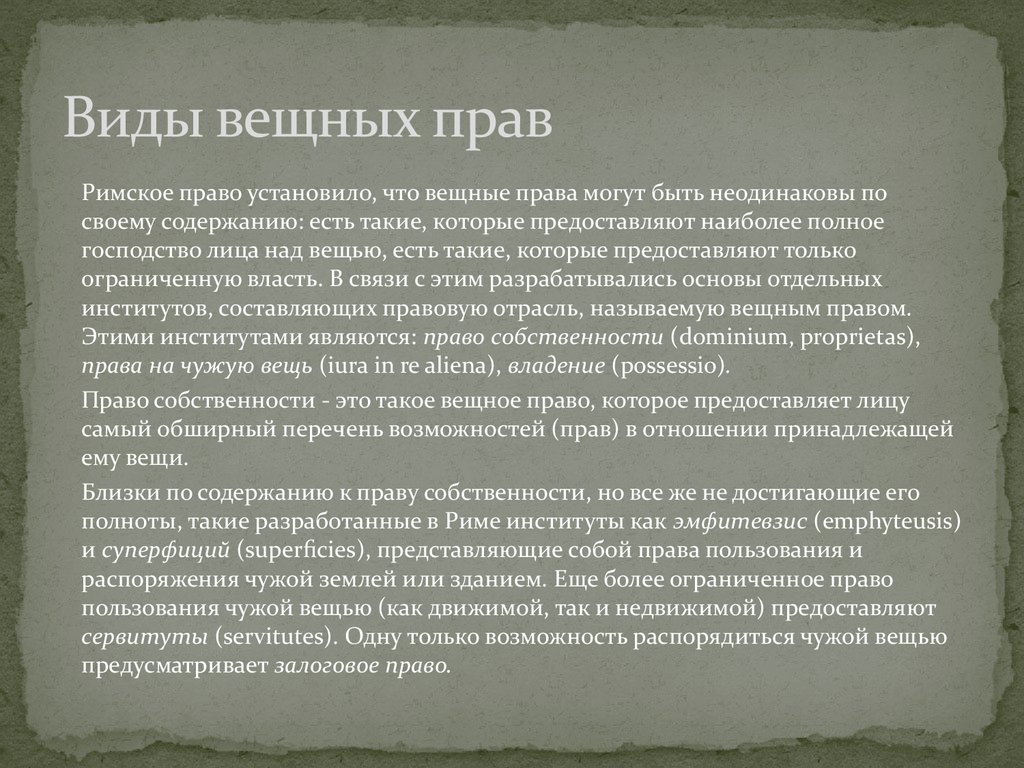 Виды вещных прав

Римское право установило, что вещные права могут быть неодинаковы по своему содержанию: есть такие, которые предоставляют наиболее полное господство лица над вещью, есть такие, которые предоставляют только ограниченную власть. В связи с этим разрабатывались основы отдельных институтов, составляющих правовую отрасль, называемую вещным правом. Этими институтами являются: право собственности (dominium, proprietas), права на чужую вещь (iura in re aliena), владение (possessio).

Право собственности - это такое вещное право, которое предоставляет лицу самый обширный перечень возможностей (прав) в отношении принадлежащей ему вещи.

Близки по содержанию к праву собственности, но все же не достигающие его полноты, такие разработанные в Риме институты как эмфитевзис (emphyteusis) и суперфиций (superficies), представляющие собой права пользования и распоряжения чужой землей или зданием. Еще более ограниченное право пользования чужой вещью (как движимой, так и недвижимой) предоставляют сервитуты (servitutes). Одну только возможность распорядиться чужой вещью предусматривает залоговое право.